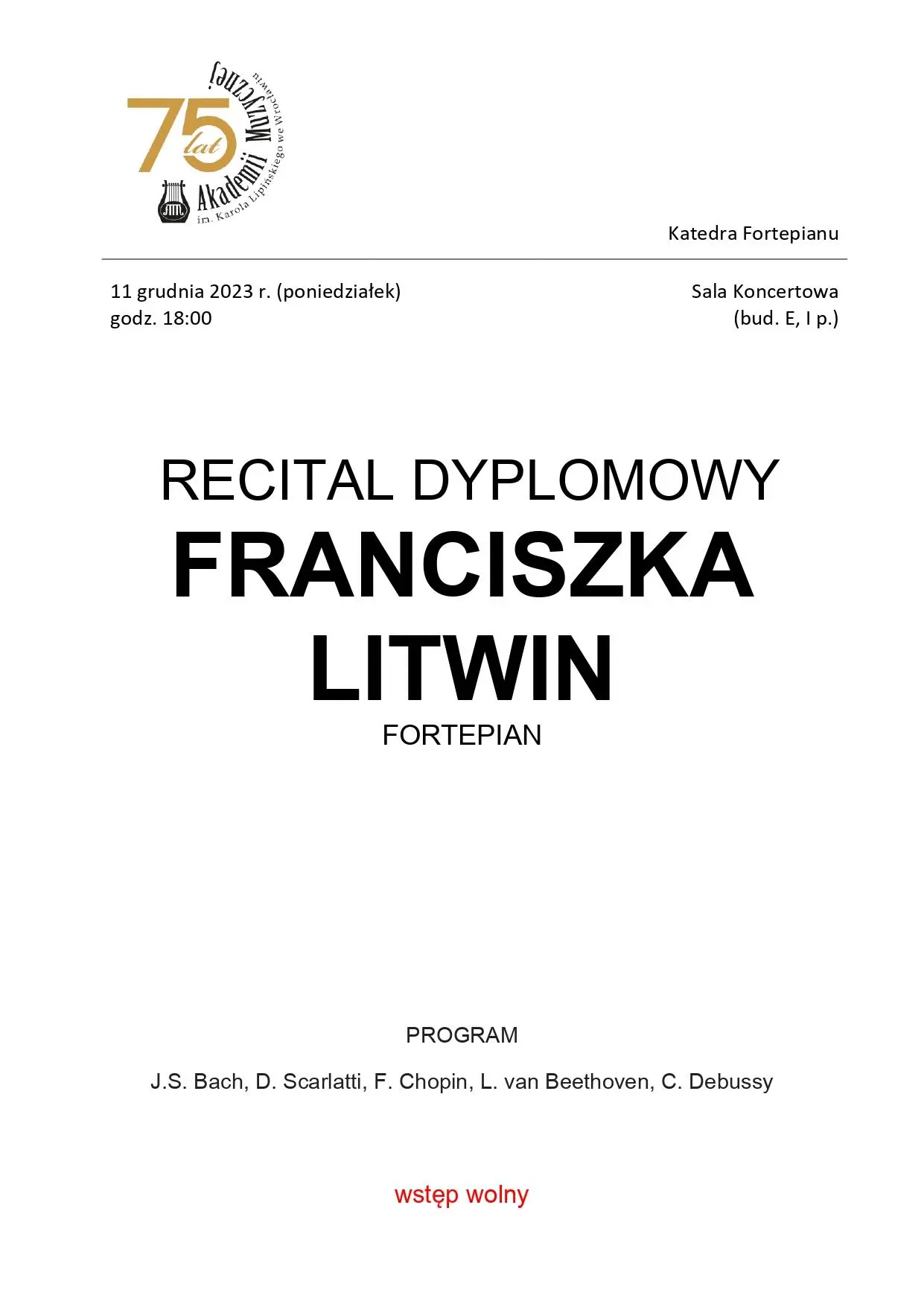 75 lat Akademii Muzycznej im. Karola Lipińskiego we Wrocławiu

Katedra Fortepianu

11 grudnia 2023 r. (poniedziałek)
godz. 18:00

Sala Koncertowa
(bud. E, I p.)

RECITAL DYPLOMOWY
FRANCISZKA LITWIN
FORTEPIAN

PROGRAM

J.S. Bach, D. Scarlatti, F. Chopin, L. van Beethoven, C. Debussy

wstęp wolny